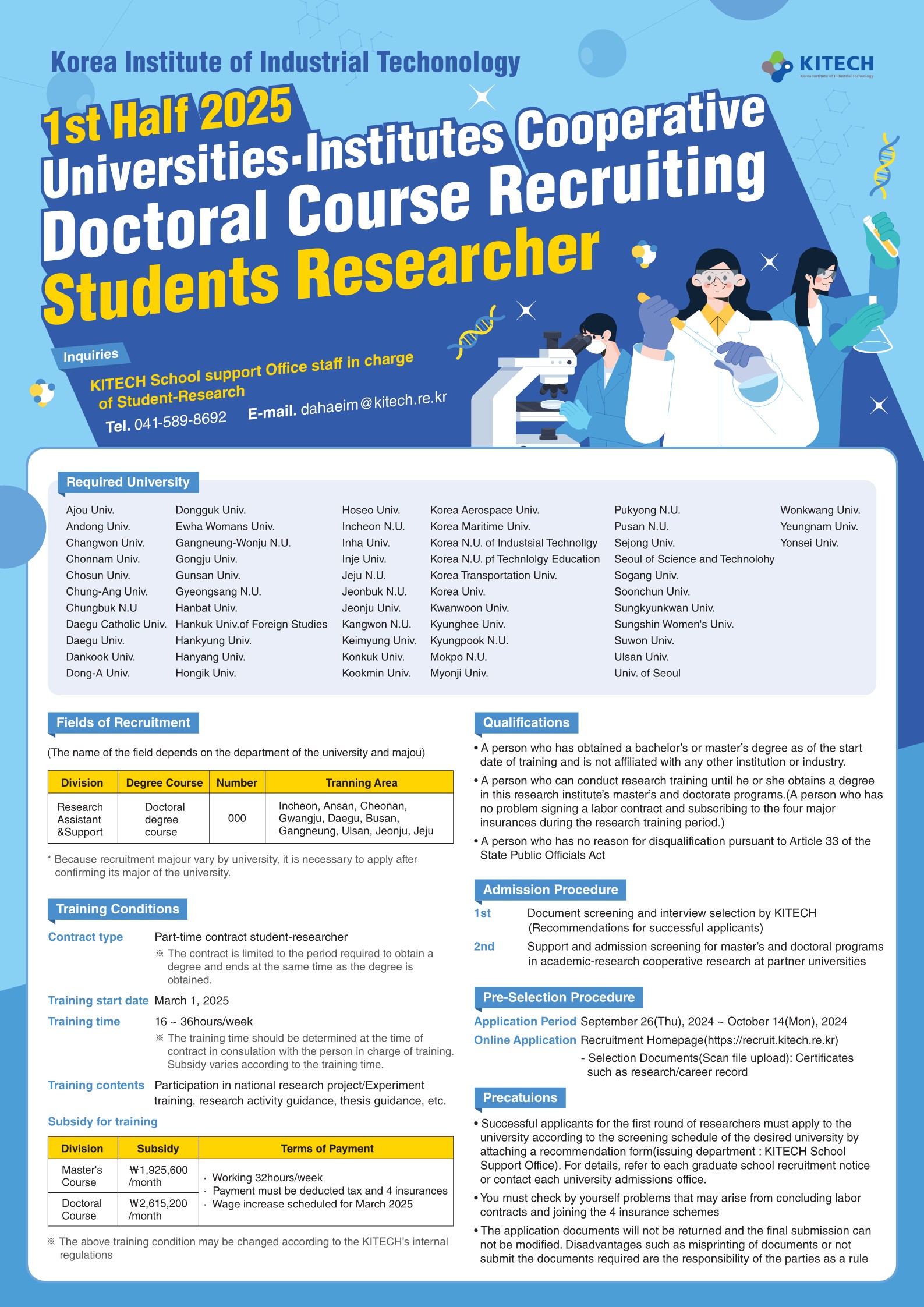 Korea Institute of Industrial Techonology

KITECH
Korea Institute of Industrial Technology

1st Half 2025
Universities·Institutes Cooperative
Doctoral Course Recruiting
Students Researcher

Inquiries
KITECH School support Office staff in charge of Student-Research
Tel. 041-589-8692 E-mail. dahaeim@kitech.re.kr

Required University

Ajou Univ.
Andong Univ.
Changwon Univ.
Chonnam Univ.
Chosun Univ.
Chung-Ang Univ.
Chungbuk N.U
Daegu Catholic Univ.
Daegu Univ.
Dankook Univ.
Dong-A Univ.

Dongguk Univ.
Ewha Womans Univ.
Gangneung-Wonju N.U.
Gongju Univ.
Gunsan Univ.
Gyeongsang N.U.
Hanbat Univ.
Hankuk Univ.of Foreign Studies
Hankyung Univ.
Hanyang Univ.
Hongik Univ.

Hoseo Univ.
Incheon N.U.
Inha Univ.
Inje Univ.
Jeju N.U.
Jeonbuk N.U.
Jeonju Univ.
Kangwon N.U.
Keimyung Univ.
Konkuk Univ.
Kookmin Univ.

Korea Aerospace Univ.
Korea Maritime Univ.
Korea N.U. of Industsial Technollgy
Korea N.U. pf Technlolgy Education
Korea Transportation Univ.
Korea Univ.
Kwanwoon Univ.
Kyunghee Univ.
Kyungpook N.U.
Mokpo N.U.
Myonji Univ.

Pukyong N.U.
Pusan N.U.
Sejong Univ.
Seoul of Science and Technolohy
Sogang Univ.
Soonchun Univ.
Sungkyunkwan Univ.
Sungshin Women's Univ.
Suwon Univ.
Ulsan Univ.
Univ. of Seoul

Wonkwang Univ.
Yeungnam Univ.
Yonsei Univ.

Fields of Recruitment

(The name of the field depends on the department of the university and majou)

| Division | Degree Course | Number | Tranning Area |
|---|---|---|---|
| Research Assistant &Support | Doctoral degree course | 000 | Incheon, Ansan, Cheonan, Gwangju, Daegu, Busan, Gangneung, Ulsan, Jeonju, Jeju |

* Because recruitment majour vary by university, it is necessary to apply after confirming its major of the university.

Training Conditions

Contract type Part-time contract student-researcher
※ The contract is limited to the period required to obtain a degree and ends at the same time as the degree is obtained.
Training start date March 1, 2025
Training time 16 ~ 36hours/week
※ The training time should be determined at the time of contract in consulation with the person in charge of training. Subsidy varies according to the training time.
Training contents Participation in national research project/Experiment training, research activity guidance, thesis guidance, etc.

Subsidy for training

| Division | Subsidy | Terms of Payment |
|---|---|---|
| Master's Course | ₩1,925,600 /month | · Working 32hours/week · Payment must be deducted tax and 4 insurances · Wage increase scheduled for March 2025 |
| Doctoral Course | ₩2,615,200 /month | |

※ The above training condition may be changed according to the KITECH's internal regulations

Qualifications

• A person who has obtained a bachelor's or master's degree as of the start date of training and is not affiliated with any other institution or industry.
• A person who can conduct research training until he or she obtains a degree in this research institute's master's and doctorate programs.(A person who has no problem signing a labor contract and subscribing to the four major insurances during the research training period.)
• A person who has no reason for disqualification pursuant to Article 33 of the State Public Officials Act

Admission Procedure

1st Document screening and interview selection by KITECH (Recommendations for successful applicants)
2nd Support and admission screening for master's and doctoral programs in academic-research cooperative research at partner universities

Pre-Selection Procedure

Application Period September 26(Thu), 2024 ~ October 14(Mon), 2024
Online Application Recruitment Homepage(https://recruit.kitech.re.kr)
- Selection Documents(Scan file upload): Certificates such as research/career record

Precatuions

• Successful applicants for the first round of researchers must apply to the university according to the screening schedule of the desired university by attaching a recommendation form(issuing department : KITECH School Support Office). For details, refer to each graduate school recruitment notice or contact each university admissions office.
• You must check by yourself problems that may arise from concluding labor contracts and joining the 4 insurance schemes
• The application documents will not be returned and the final submission can not be modified. Disadvantages such as misprinting of documents or not submit the documents required are the responsibility of the parties as a rule